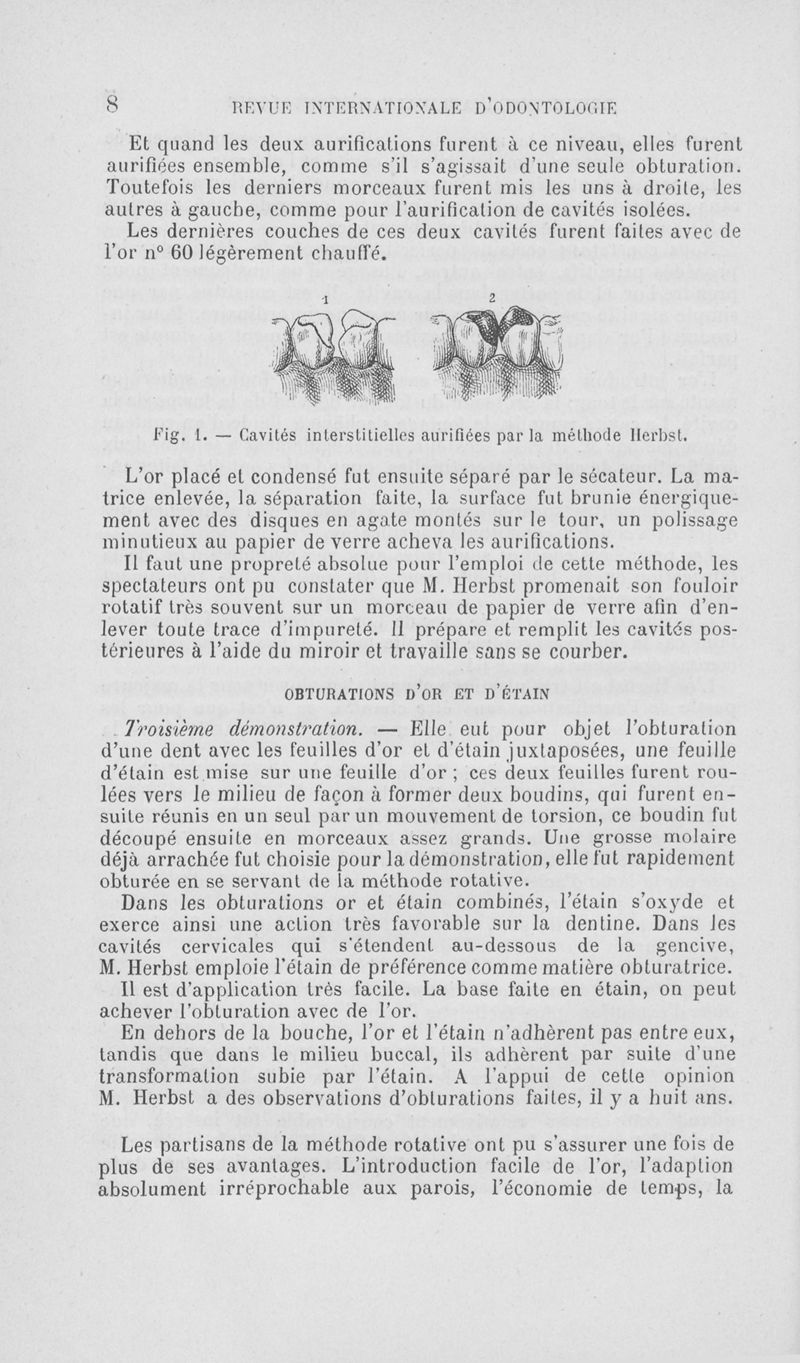 8 REVUE INTERNATIONALE D'ODONTOLOGIE

Et quand les deux aurifications furent à ce niveau, elles furent aurifiées ensemble, comme s'il s'agissait d'une seule obturation. Toutefois les derniers morceaux furent mis les uns à droite, les autres à gauche, comme pour l'aurification de cavités isolées.

Les dernières couches de ces deux cavités furent faites avec de l'or n° 60 légèrement chauffé.

1 2

Fig. 1. — Cavités interstitielles aurifiées par la méthode Herbst.

L'or placé et condensé fut ensuite séparé par le sécateur. La matrice enlevée, la séparation faite, la surface fut brunie énergiquement avec des disques en agate montés sur le tour, un polissage minutieux au papier de verre acheva les aurifications.

Il faut une propreté absolue pour l'emploi de cette méthode, les spectateurs ont pu constater que M. Herbst promenait son fouloir rotatif très souvent sur un morceau de papier de verre afin d'enlever toute trace d'impureté. Il prépare et remplit les cavités postérieures à l'aide du miroir et travaille sans se courber.

OBTURATIONS D'OR ET D'ÉTAIN

Troisième démonstration. — Elle eut pour objet l'obturation d'une dent avec les feuilles d'or et d'étain juxtaposées, une feuille d'étain est mise sur une feuille d'or ; ces deux feuilles furent roulées vers le milieu de façon à former deux boudins, qui furent ensuite réunis en un seul par un mouvement de torsion, ce boudin fut découpé ensuite en morceaux assez grands. Une grosse molaire déjà arrachée fut choisie pour la démonstration, elle fut rapidement obturée en se servant de la méthode rotative.

Dans les obturations or et étain combinés, l'étain s'oxyde et exerce ainsi une action très favorable sur la dentine. Dans les cavités cervicales qui s'étendent au-dessous de la gencive, M. Herbst emploie l'étain de préférence comme matière obturatrice.

Il est d'application très facile. La base faite en étain, on peut achever l'obturation avec de l'or.

En dehors de la bouche, l'or et l'étain n'adhèrent pas entre eux, tandis que dans le milieu buccal, ils adhèrent par suite d'une transformation subie par l'étain. A l'appui de cette opinion M. Herbst a des observations d'obturations faites, il y a huit ans.

Les partisans de la méthode rotative ont pu s'assurer une fois de plus de ses avantages. L'introduction facile de l'or, l'adaption absolument irréprochable aux parois, l'économie de temps, la